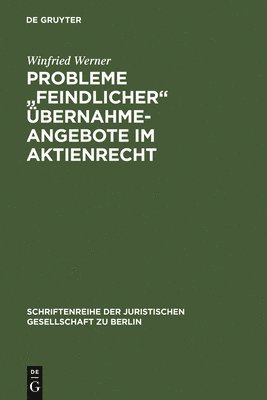 DE GRUYTER

Winfried Werner

PROBLEME „FEINDLICHER“ ÜBERNAHMEANGEBOTE IM AKTIENRECHT

SCHRIFTENREIHE DER JURISTISCHEN GESELLSCHAFT ZU BERLIN

DE G